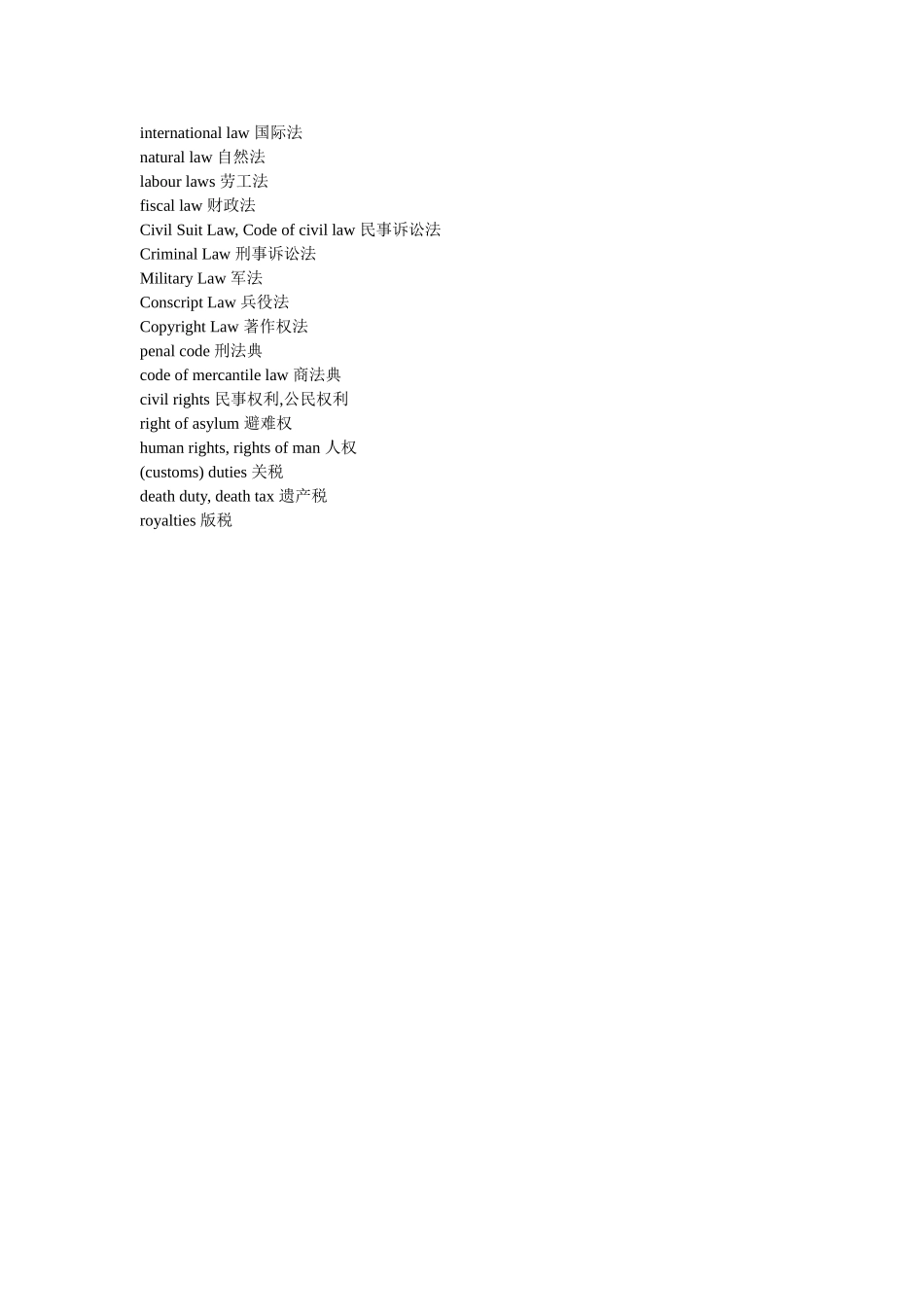 international law 国际法
natural law 自然法
labour laws 劳工法
fiscal law 财政法
Civil Suit Law, Code of civil law 民事诉讼法
Criminal Law 刑事诉讼法
Military Law 军法
Conscript Law 兵役法
Copyright Law 著作权法
penal code 刑法典
code of mercantile law 商法典
civil rights 民事权利,公民权利
right of asylum 避难权
human rights, rights of man 人权
(customs) duties 关税
death duty, death tax 遗产税
royalties 版税